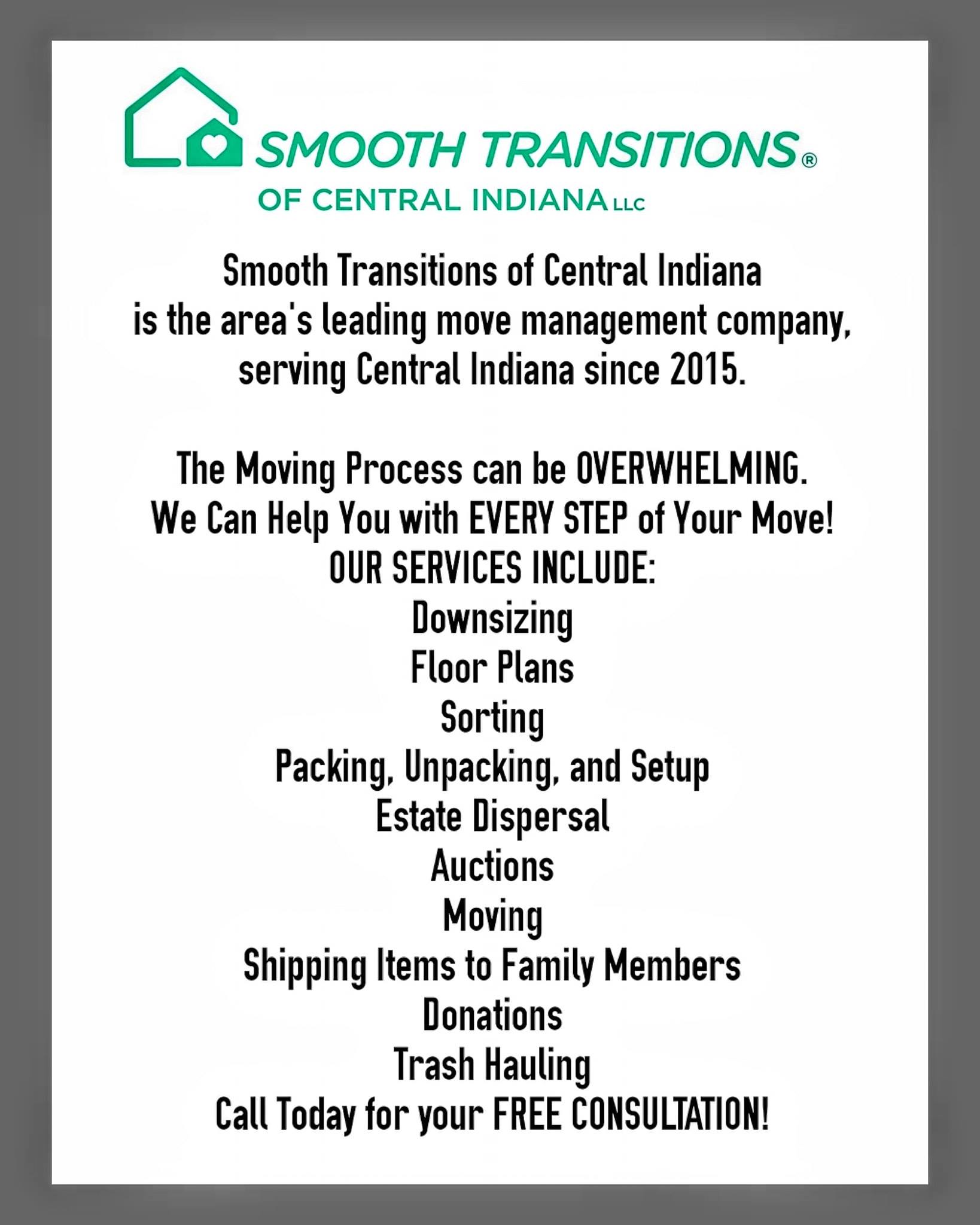 SMOOTH TRANSITIONS®
OF CENTRAL INDIANA LLC

Smooth Transitions of Central Indiana is the area's leading move management company, serving Central Indiana since 2015.

The Moving Process can be OVERWHELMING.
We Can Help You with EVERY STEP of Your Move!
OUR SERVICES INCLUDE:
Downsizing
Floor Plans
Sorting
Packing, Unpacking, and Setup
Estate Dispersal
Auctions
Moving
Shipping Items to Family Members
Donations
Trash Hauling
Call Today for your FREE CONSULTATION!